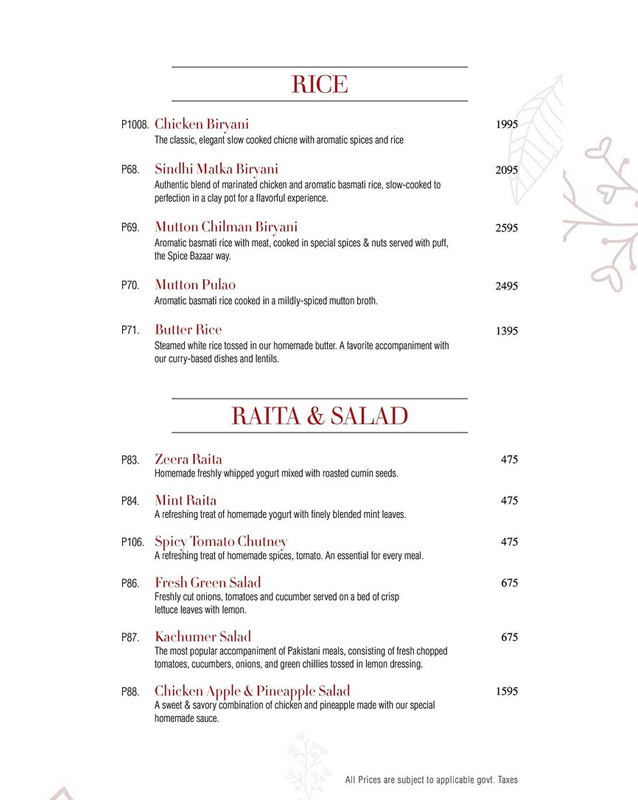 RICE

P1008. Chicken Biryani
1995
The classic, elegant slow cooked chicne with aromatic spices and rice

P68. Sindhi Matka Biryani
2095
Authentic blend of marinated chicken and aromatic basmati rice, slow-cooked to perfection in a clay pot for a flavorful experience.

P69. Mutton Chilman Biryani
2595
Aromatic basmati rice with meat, cooked in special spices & nuts served with puff, the Spice Bazaar way.

P70. Mutton Pulao
2495
Aromatic basmati rice cooked in a mildly-spiced mutton broth.

P71. Butter Rice
1395
Steamed white rice tossed in our homemade butter. A favorite accompaniment with our curry-based dishes and lentils.

RAITA & SALAD

P83. Zeera Raita
475
Homemade freshly whipped yogurt mixed with roasted cumin seeds.

P84. Mint Raita
475
A refreshing treat of homemade yogurt with finely blended mint leaves.

P106. Spicy Tomato Chutney
475
A refreshing treat of homemade spices, tomato. An essential for every meal.

P86. Fresh Green Salad
675
Freshly cut onions, tomatoes and cucumber served on a bed of crisp lettuce leaves with lemon.

P87. Kachumer Salad
675
The most popular accompaniment of Pakistani meals, consisting of fresh chopped tomatoes, cucumbers, onions, and green chillies tossed in lemon dressing.

P88. Chicken Apple & Pineapple Salad
1595
A sweet & savory combination of chicken and pineapple made with our special homemade sauce.

All Prices are subject to applicable govt. Taxes